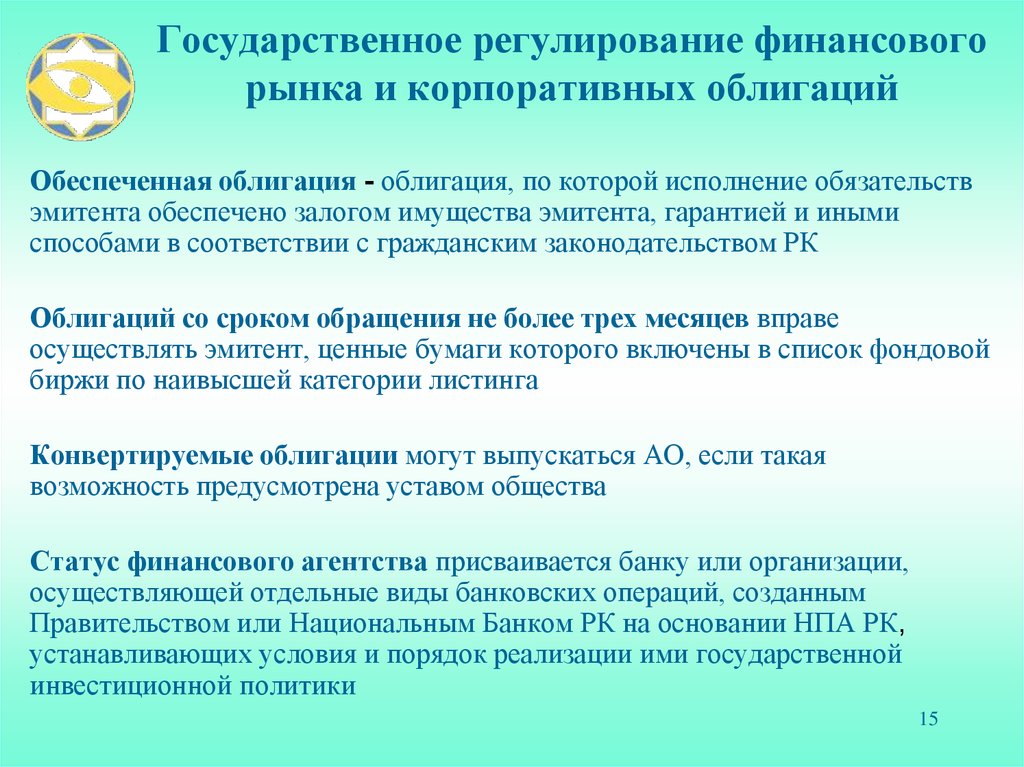 Государственное регулирование финансового рынка и корпоративных облигаций

Обеспеченная облигация - облигация, по которой исполнение обязательств эмитента обеспечено залогом имущества эмитента, гарантией и иными способами в соответствии с гражданским законодательством РК

Облигаций со сроком обращения не более трех месяцев вправе осуществлять эмитент, ценные бумаги которого включены в список фондовой биржи по наивысшей категории листинга

Конвертируемые облигации могут выпускаться АО, если такая возможность предусмотрена уставом общества

Статус финансового агентства присваивается банку или организации, осуществляющей отдельные виды банковских операций, созданным Правительством или Национальным Банком РК на основании НПА РК, устанавливающих условия и порядок реализации ими государственной инвестиционной политики

15